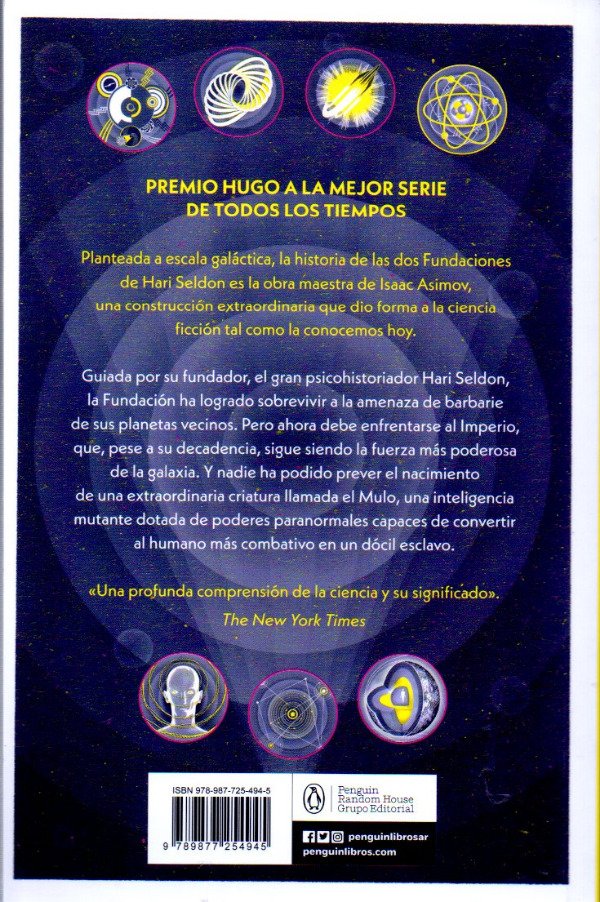 PREMIO HUGO A LA MEJOR SERIE DE TODOS LOS TIEMPOS

Planteada a escala galáctica, la historia de las dos Fundaciones de Hari Seldon es la obra maestra de Isaac Asimov, una construcción extraordinaria que dio forma a la ciencia ficción tal como la conocemos hoy.

Guiada por su fundador, el gran psicohistoriador Hari Seldon, la Fundación ha logrado sobrevivir a la amenaza de barbarie de sus planetas vecinos. Pero ahora debe enfrentarse al Imperio, que, pese a su decadencia, sigue siendo la fuerza más poderosa de la galaxia. Y nadie ha podido prever el nacimiento de una extraordinaria criatura llamada el Mulo, una inteligencia mutante dotada de poderes paranormales capaces de convertir al humano más combativo en un dócil esclavo.

«Una profunda comprensión de la ciencia y su significado».
The New York Times

ISBN 978-987-725-494-5
9 789877 254945

Penguin Random House Grupo Editorial

penguinlibrosar
penguinlibros.com